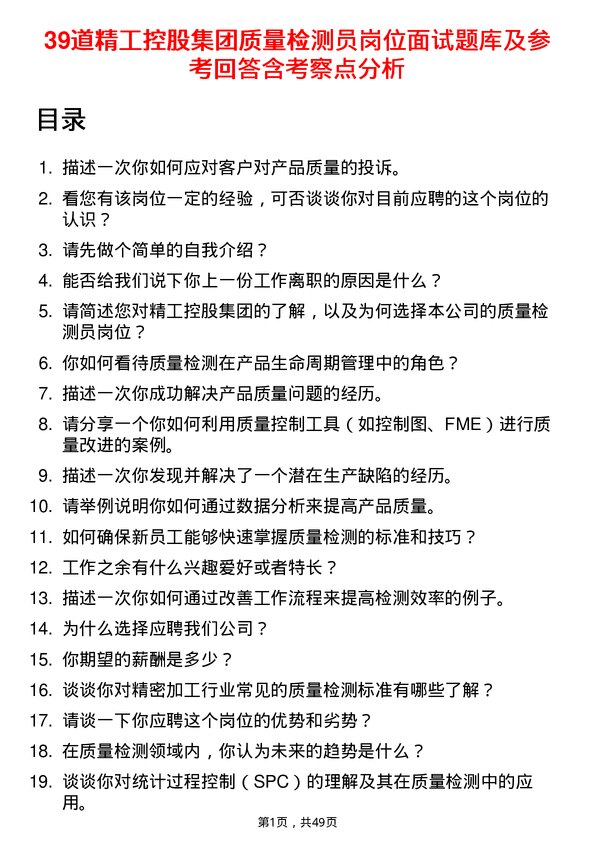 39道精工控股集团质量检测员岗位面试题库及参考回答含考察点分析

目录

1. 描述一次你如何应对客户对产品质量的投诉。
2. 看您有该岗位一定的经验，可否谈谈你对目前应聘的这个岗位的认识？
3. 请先做个简单的自我介绍？
4. 能否给我们说下你上一份工作离职的原因是什么？
5. 请简述您对精工控股集团的了解，以及为何选择本公司的质量检测员岗位？
6. 你如何看待质量检测在产品生命周期管理中的角色？
7. 描述一次你成功解决产品质量问题的经历。
8. 请分享一个你如何利用质量控制工具（如控制图、FME）进行质量改进的案例。
9. 描述一次你发现并解决了一个潜在生产缺陷的经历。
10. 请举例说明你如何通过数据分析来提高产品质量。
11. 如何确保新员工能够快速掌握质量检测的标准和技巧？
12. 工作之余有什么兴趣爱好或者特长？
13. 描述一次你如何通过改善工作流程来提高检测效率的例子。
14. 为什么选择应聘我们公司？
15. 你期望的薪酬是多少？
16. 谈谈你对精密加工行业常见的质量检测标准有哪些了解？
17. 请谈一下你应聘这个岗位的优势和劣势？
18. 在质量检测领域内，你认为未来的趋势是什么？
19. 谈谈你对统计过程控制（SPC）的理解及其在质量检测中的应用。

第1页，共49页